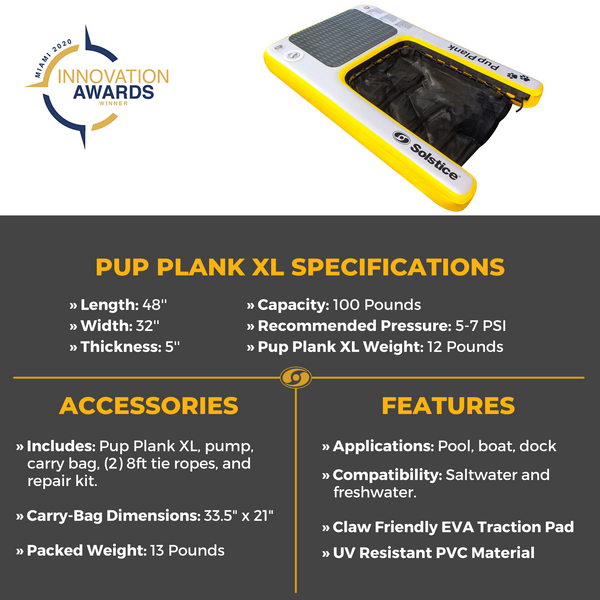 MIAMI 2020
INNOVATION
AWARDS
WINNER

pup plank

Solstice

PUP PLANK XL SPECIFICATIONS

» Length: 48"
» Width: 32"
» Thickness: 5"

» Capacity: 100 Pounds
» Recommended Pressure: 5-7 PSI
» Pup Plank XL Weight: 12 Pounds

ACCESSORIES

» Includes: Pup Plank XL, pump, carry bag, (2) 8ft tie ropes, and repair kit.

» Carry-Bag Dimensions: 33.5" x 21"

» Packed Weight: 13 Pounds

FEATURES

» Applications: Pool, boat, dock

» Compatibility: Saltwater and freshwater.

» Claw Friendly EVA Traction Pad

» UV Resistant PVC Material